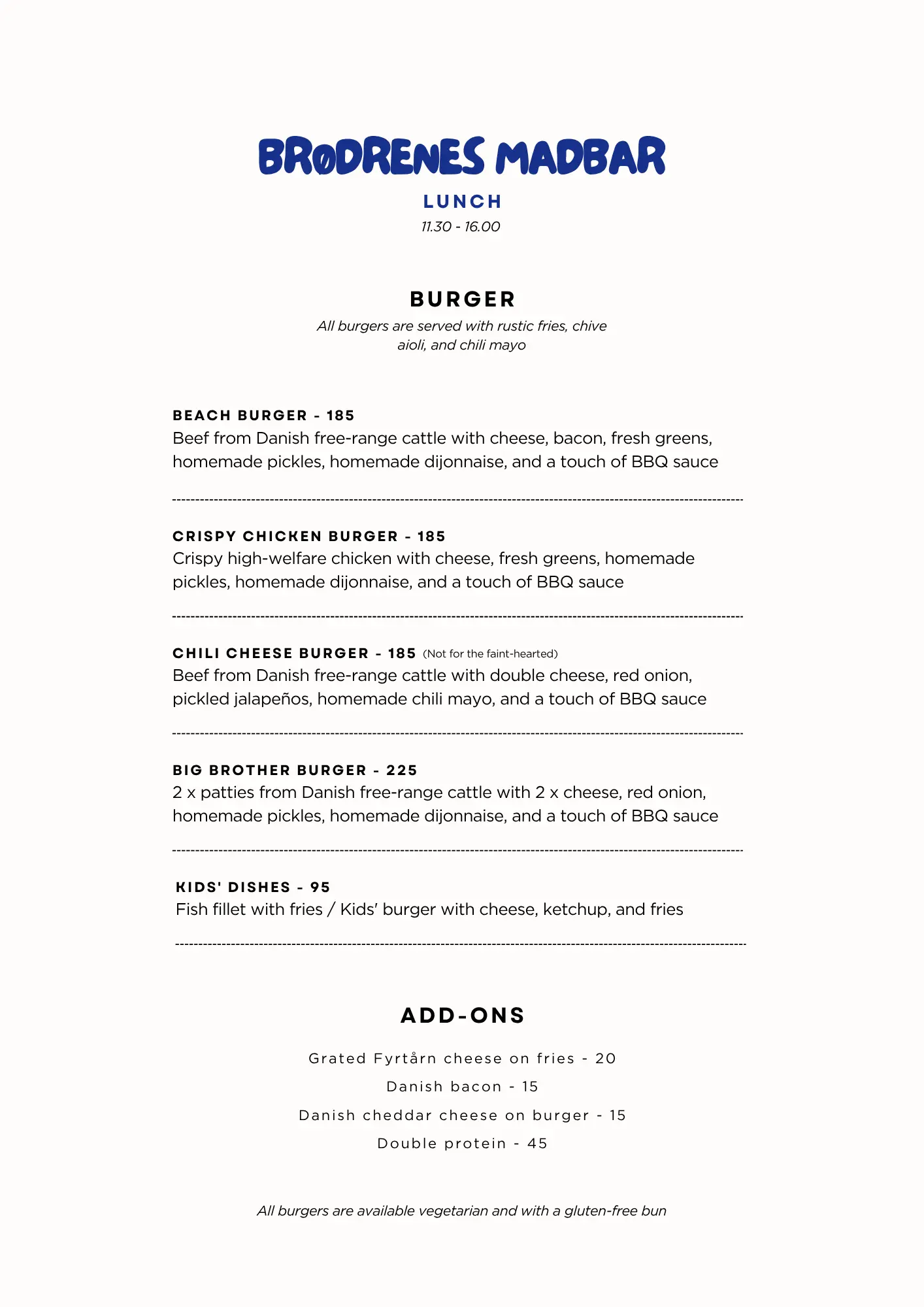 BRØDRENES MADBAR

LUNCH

11.30 - 16.00

BURGER

All burgers are served with rustic fries, chive aioli, and chili mayo

BEACH BURGER - 185
Beef from Danish free-range cattle with cheese, bacon, fresh greens, homemade pickles, homemade dijonnaise, and a touch of BBQ sauce

CRISPY CHICKEN BURGER - 185
Crispy high-welfare chicken with cheese, fresh greens, homemade pickles, homemade dijonnaise, and a touch of BBQ sauce

CHILI CHEESE BURGER - 185 (Not for the faint-hearted)
Beef from Danish free-range cattle with double cheese, red onion, pickled jalapeños, homemade chili mayo, and a touch of BBQ sauce

BIG BROTHER BURGER - 225
2 x patties from Danish free-range cattle with 2 x cheese, red onion, homemade pickles, homemade dijonnaise, and a touch of BBQ sauce

KIDS' DISHES - 95
Fish fillet with fries / Kids' burger with cheese, ketchup, and fries

ADD-ONS

Grated Fyrtårn cheese on fries - 20

Danish bacon - 15

Danish cheddar cheese on burger - 15

Double protein - 45

All burgers are available vegetarian and with a gluten-free bun